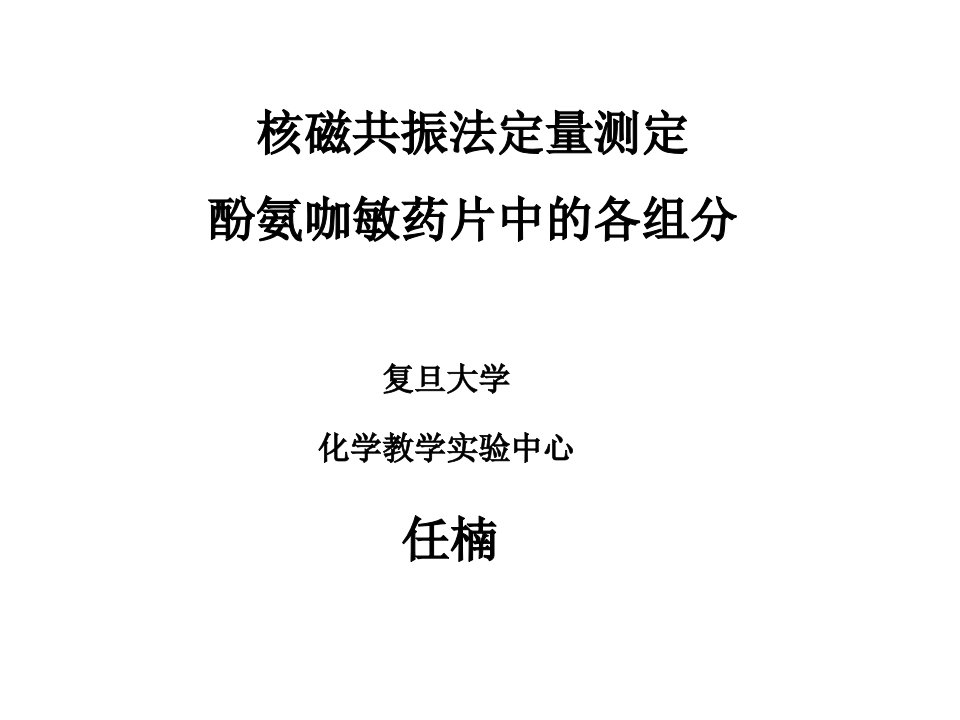 核磁共振法定量测定
酚氨咖敏药片中的各组分

复旦大学

化学教学实验中心

任楠